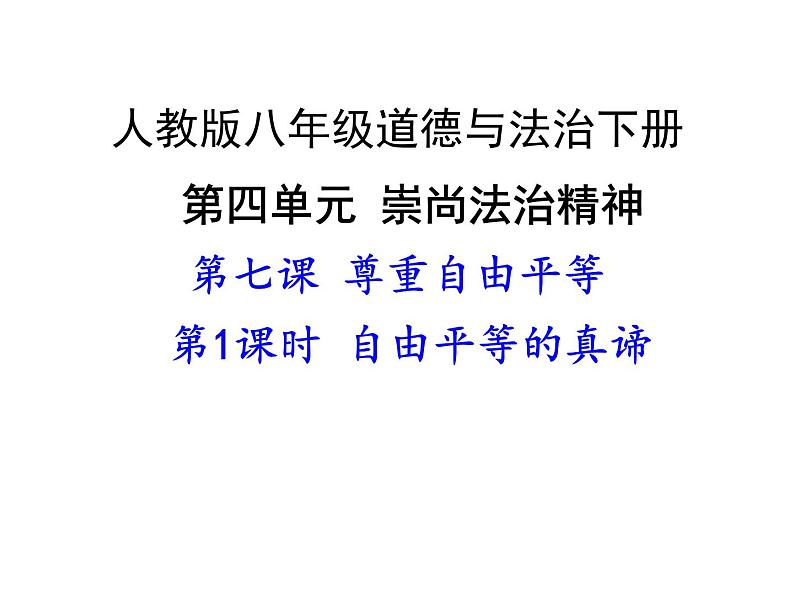 人教版八年级道德与法治下册

第四单元 崇尚法治精神

第七课 尊重自由平等

第1课时 自由平等的真谛